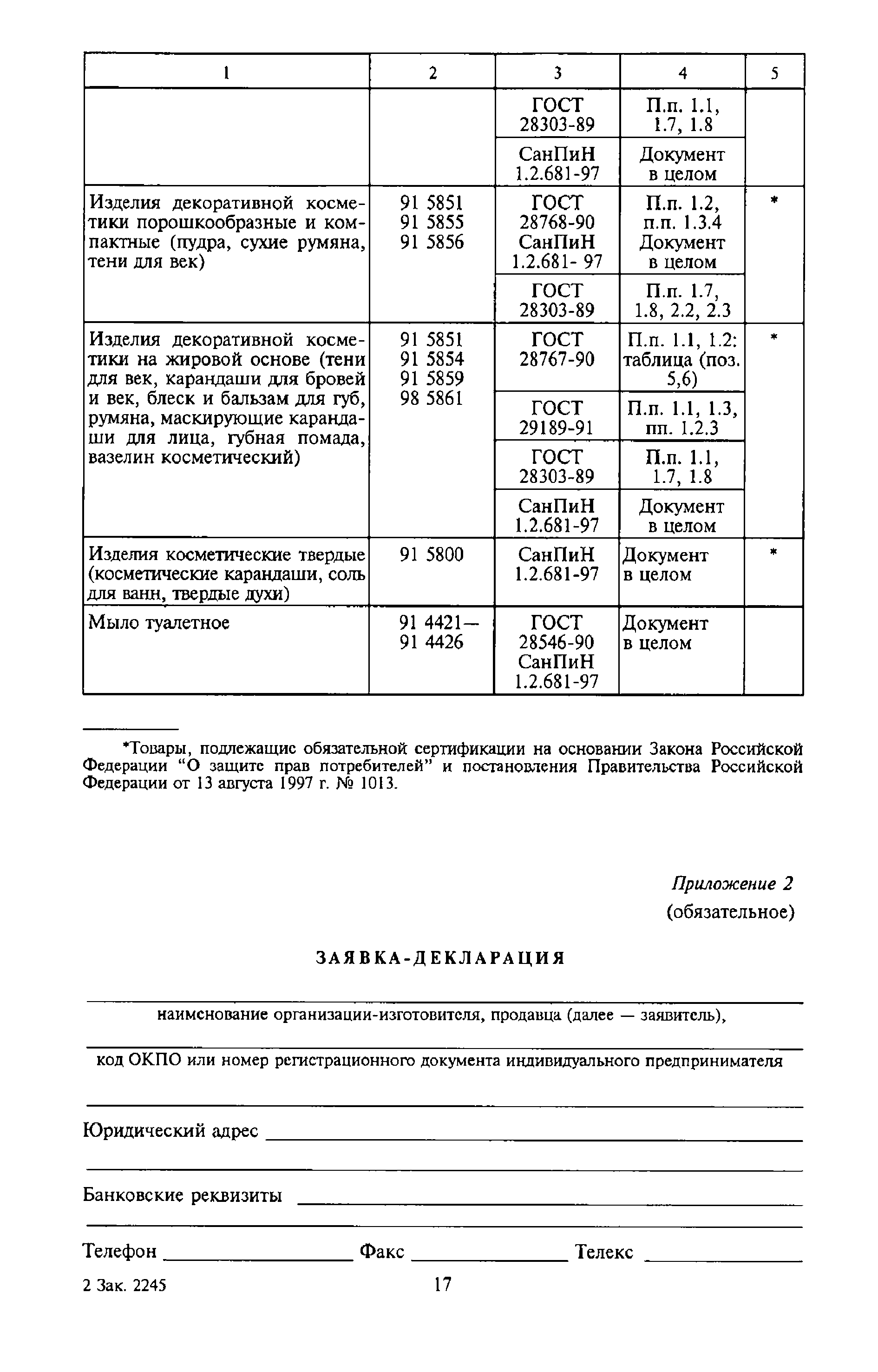 | 1 | 2 | 3 | 4 | 5 |
|---|---|---|---|---|
| | | ГОСТ 28303-89 | П.п. 1.1, 1.7, 1.8 | |
| | | СанПиН 1.2.681-97 | Документ в целом | |
| Изделия декоративной косметики порошкообразные и компактные (пудра, сухие румяна, тени для век) | 91 5851 91 5855 91 5856 | ГОСТ 28768-90 СанПиН 1.2.681- 97 | П.п. 1.2, п.п. 1.3.4 Документ в целом | * |
| | | ГОСТ 28303-89 | П.п. 1.7, 1.8, 2.2, 2.3 | |
| Изделия декоративной косметики на жировой основе (тени для век, карандаши для бровей и век, блеск и бальзам для губ, румяна, маскирующие карандаши для лица, губная помада, вазелин косметический) | 91 5851 91 5854 91 5859 98 5861 | ГОСТ 28767-90 | П.п. 1.1, 1.2: таблица (поз. 5,6) | * |
| | | ГОСТ 29189-91 | П.п. 1.1, 1.3, пп. 1.2.3 | |
| | | ГОСТ 28303-89 | П.п. 1.1, 1.7, 1.8 | |
| | | СанПиН 1.2.681-97 | Документ в целом | |
| Изделия косметические твердые (косметические карандаши, соль для ванн, твердые духи) | 91 5800 | СанПиН 1.2.681-97 | Документ в целом | * |
| Мыло туалетное | 91 4421— 91 4426 | ГОСТ 28546-90 СанПиН 1.2.681-97 | Документ в целом | |

*Товары, подлежащие обязательной сертификации на основании Закона Российской Федерации “О защите прав потребителей” и постановления Правительства Российской Федерации от 13 августа 1997 г. № 1013.

Приложение 2
(обязательное)

ЗАЯВКА-ДЕКЛАРАЦИЯ

наименование организации-изготовителя, продавца (далее — заявитель),

код ОКПО или номер регистрационного документа индивидуального предпринимателя

Юридический адрес

Банковские реквизиты

Телефон Факс Телекс

2 Зак. 2245 17